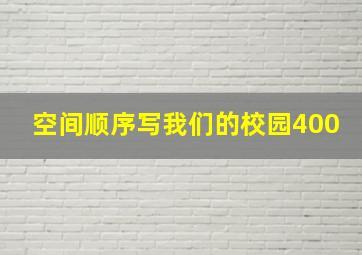 空间顺序写我们的校园400